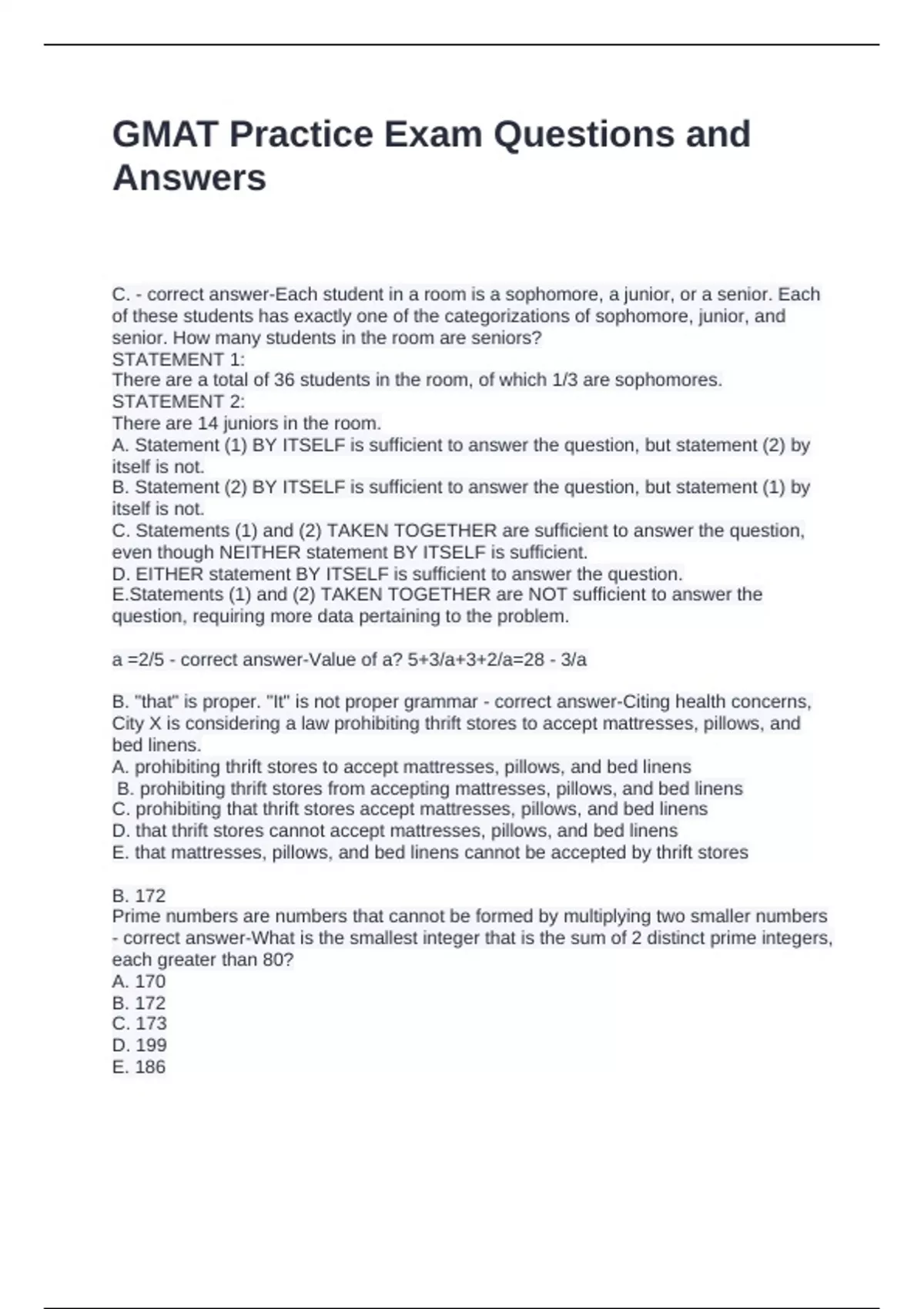 GMAT Practice Exam Questions and Answers

C. - correct answer-Each student in a room is a sophomore, a junior, or a senior. Each of these students has exactly one of the categorizations of sophomore, junior, and senior. How many students in the room are seniors?
STATEMENT 1:
There are a total of 36 students in the room, of which 1/3 are sophomores.
STATEMENT 2:
There are 14 juniors in the room.
A. Statement (1) BY ITSELF is sufficient to answer the question, but statement (2) by itself is not.
B. Statement (2) BY ITSELF is sufficient to answer the question, but statement (1) by itself is not.
C. Statements (1) and (2) TAKEN TOGETHER are sufficient to answer the question, even though NEITHER statement BY ITSELF is sufficient.
D. EITHER statement BY ITSELF is sufficient to answer the question.
E.Statements (1) and (2) TAKEN TOGETHER are NOT sufficient to answer the question, requiring more data pertaining to the problem.

a =2/5 - correct answer-Value of a? 5+3/a+3+2/a=28 - 3/a

B. "that" is proper. "It" is not proper grammar - correct answer-Citing health concerns, City X is considering a law prohibiting thrift stores to accept mattresses, pillows, and bed linens.
A. prohibiting thrift stores to accept mattresses, pillows, and bed linens
B. prohibiting thrift stores from accepting mattresses, pillows, and bed linens
C. prohibiting that thrift stores accept mattresses, pillows, and bed linens
D. that thrift stores cannot accept mattresses, pillows, and bed linens
E. that mattresses, pillows, and bed linens cannot be accepted by thrift stores

B. 172
Prime numbers are numbers that cannot be formed by multiplying two smaller numbers - correct answer-What is the smallest integer that is the sum of 2 distinct prime integers, each greater than 80?
A. 170
B. 172
C. 173
D. 199
E. 186